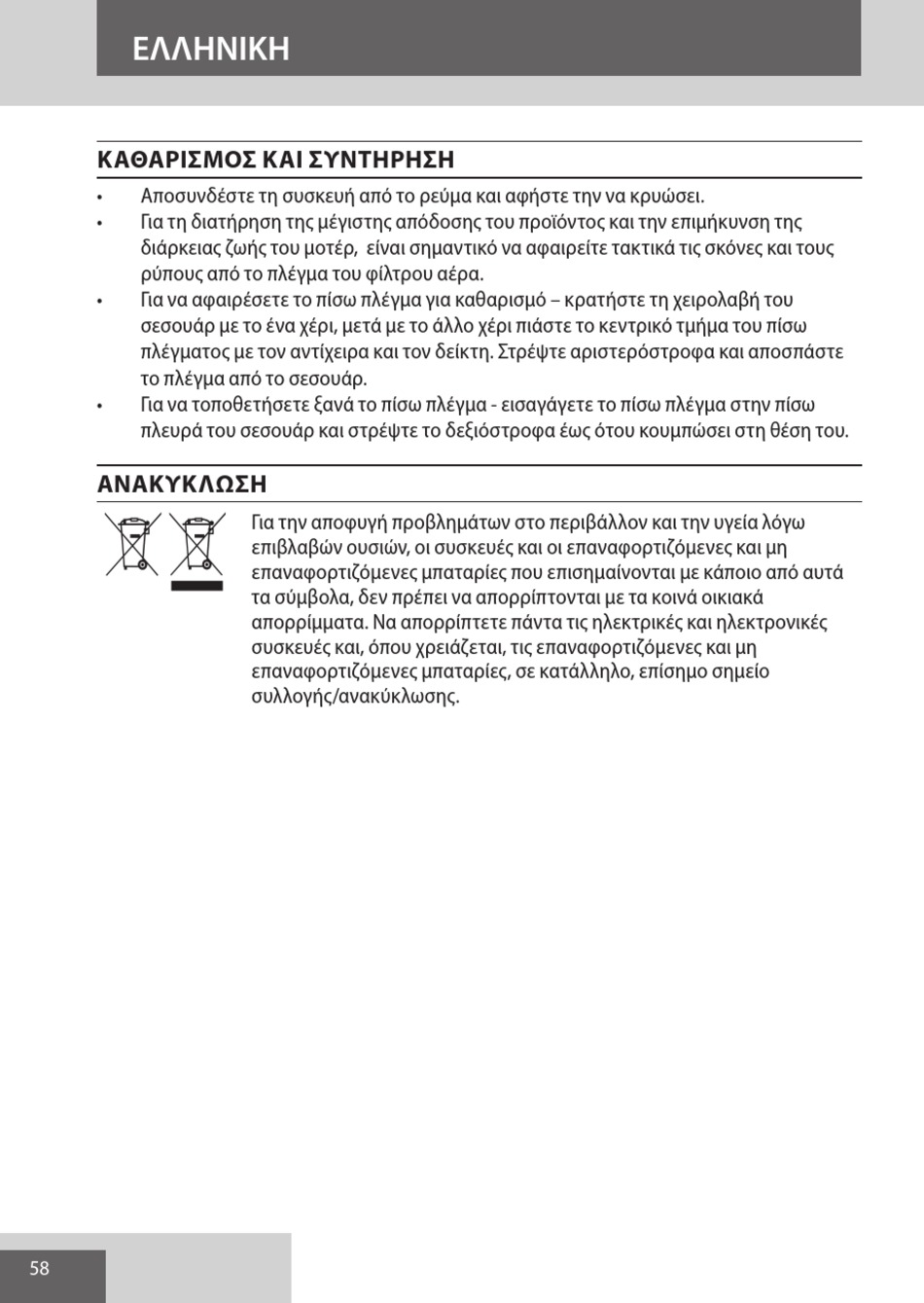 ΕΛΛΗΝΙΚΗ

ΚΑΘΑΡΙΣΜΟΣ ΚΑΙ ΣΥΝΤΗΡΗΣΗ

• Αποσυνδέστε τη συσκευή από το ρεύμα και αφήστε την να κρυώσει.
• Για τη διατήρηση της μέγιστης απόδοσης του προϊόντος και την επιμήκυνση της διάρκειας ζωής του μοτέρ, είναι σημαντικό να αφαιρείτε τακτικά τις σκόνες και τους ρύπους από το πλέγμα του φίλτρου αέρα.
• Για να αφαιρέσετε το πίσω πλέγμα για καθαρισμό – κρατήστε τη χειρολαβή του σεσουάρ με το ένα χέρι, μετά με το άλλο χέρι πιάστε το κεντρικό τμήμα του πίσω πλέγματος με τον αντίχειρα και τον δείκτη. Στρέψτε αριστερόστροφα και αποσπάστε το πλέγμα από το σεσουάρ.
• Για να τοποθετήσετε ξανά το πίσω πλέγμα - εισαγάγετε το πίσω πλέγμα στην πίσω πλευρά του σεσουάρ και στρέψτε το δεξιόστροφα έως ότου κουμπώσει στη θέση του.

ΑΝΑΚΥΚΛΩΣΗ

Για την αποφυγή προβλημάτων στο περιβάλλον και την υγεία λόγω επιβλαβών ουσιών, οι συσκευές και οι επαναφορτιζόμενες και μη επαναφορτιζόμενες μπαταρίες που επισημαίνονται με κάποιο από αυτά τα σύμβολα, δεν πρέπει να απορρίπτονται με τα κοινά οικιακά απορρίμματα. Να απορρίπτετε πάντα τις ηλεκτρικές και ηλεκτρονικές συσκευές και, όπου χρειάζεται, τις επαναφορτιζόμενες και μη επαναφορτιζόμενες μπαταρίες, σε κατάλληλο, επίσημο σημείο συλλογής/ανακύκλωσης.

58